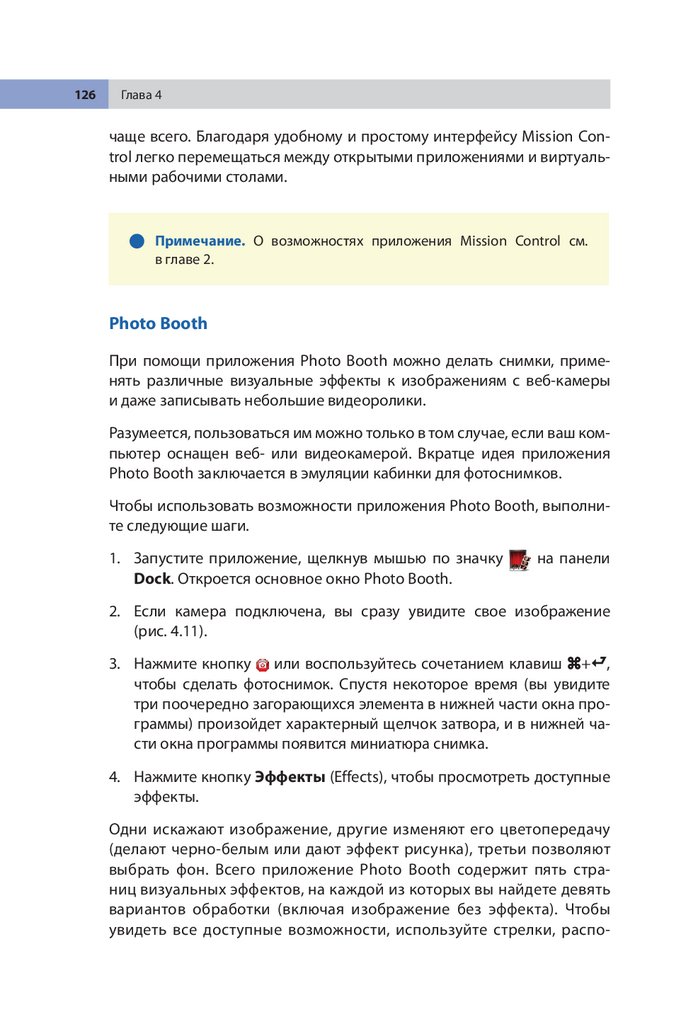 126 Глава 4

чаще всего. Благодаря удобному и простому интерфейсу Mission Control легко перемещаться между открытыми приложениями и виртуальными рабочими столами.

Примечание. О возможностях приложения Mission Control см. в главе 2.

Photo Booth

При помощи приложения Photo Booth можно делать снимки, применять различные визуальные эффекты к изображениям с веб-камеры и даже записывать небольшие видеоролики.

Разумеется, пользоваться им можно только в том случае, если ваш компьютер оснащен веб- или видеокамерой. Вкратце идея приложения Photo Booth заключается в эмуляции кабинки для фотоснимков.

Чтобы использовать возможности приложения Photo Booth, выполните следующие шаги.

1. Запустите приложение, щелкнув мышью по значку на панели Dock. Откроется основное окно Photo Booth.

2. Если камера подключена, вы сразу увидите свое изображение (рис. 4.11).

3. Нажмите кнопку или воспользуйтесь сочетанием клавиш ⌘+↵, чтобы сделать фотоснимок. Спустя некоторое время (вы увидите три поочередно загорающихся элемента в нижней части окна программы) произойдет характерный щелчок затвора, и в нижней части окна программы появится миниатюра снимка.

4. Нажмите кнопку Эффекты (Effects), чтобы просмотреть доступные эффекты.

Одни искажают изображение, другие изменяют его цветопередачу (делают черно-белым или дают эффект рисунка), третьи позволяют выбрать фон. Всего приложение Photo Booth содержит пять страниц визуальных эффектов, на каждой из которых вы найдете девять вариантов обработки (включая изображение без эффекта). Чтобы увидеть все доступные возможности, используйте стрелки, распо-